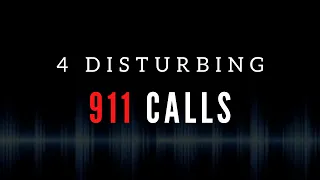 4 DISTURBING

911 CALLS